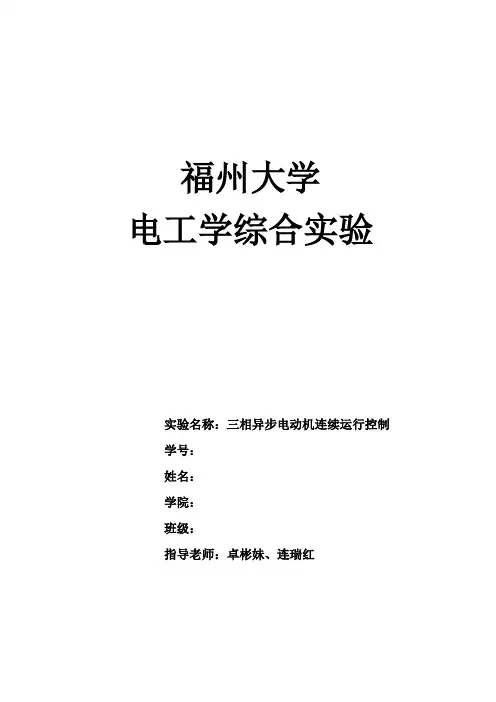 福州大学
电工学综合实验

实验名称：三相异步电动机连续运行控制
学号：
姓名：
学院：
班级：
指导老师：卓彬妹、连瑞红